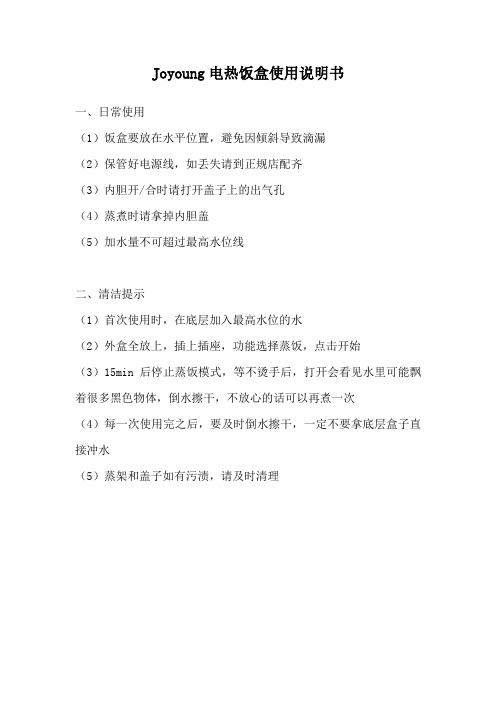 Joyoung 电热饭盒使用说明书

一、日常使用

（1）饭盒要放在水平位置，避免因倾斜导致滴漏

（2）保管好电源线，如丢失请到正规店配齐

（3）内胆开/合时请打开盖子上的出气孔

（4）蒸煮时请拿掉内胆盖

（5）加水量不可超过最高水位线

二、清洁提示

（1）首次使用时，在底层加入最高水位的水

（2）外盒全放上，插上插座，功能选择蒸饭，点击开始

（3）15min 后停止蒸饭模式，等不烫手后，打开会看见水里可能飘着很多黑色物体，倒水擦干，不放心的话可以再煮一次

（4）每一次使用完之后，要及时倒水擦干，一定不要拿底层盒子直接冲水

（5）蒸架和盖子如有污渍，请及时清理